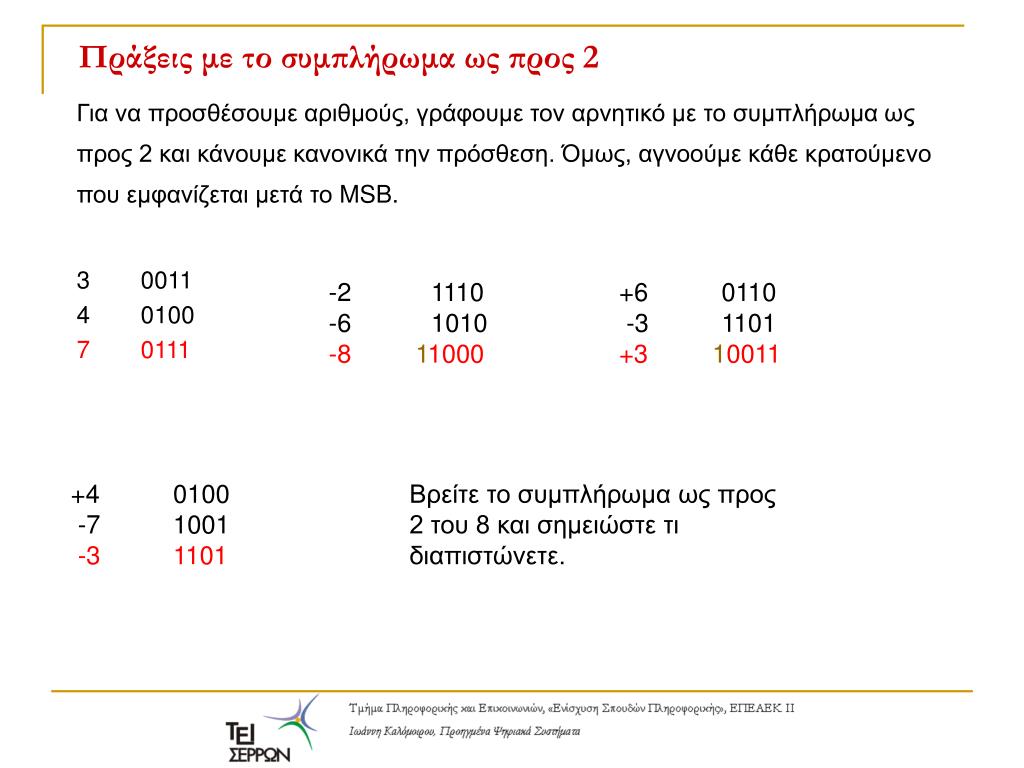 Πράξεις με το συμπλήρωμα ως προς 2

Για να προσθέσουμε αριθμούς, γράφουμε τον αρνητικό με το συμπλήρωμα ως προς 2 και κάνουμε κανονικά την πρόσθεση. Όμως, αγνοούμε κάθε κρατούμενο που εμφανίζεται μετά το MSB.

3 0011
4 0100
7 0111

-2 1110
-6 1010
-8 11000

+6 0110
-3 1101
+3 10011

+4 0100
-7 1001
-3 1101

Βρείτε το συμπλήρωμα ως προς 2 του 8 και σημειώστε τι διαπιστώνετε.

ΤΕΙ ΣΕΡΡΩΝ

Τμήμα Πληροφορικής και Επικοινωνιών, «Ενίσχυση Σπουδών Πληροφορικής», ΕΠΕΑΕΚ ΙΙ
Ιωάννη Καλόμοιρου, Προηγμένα Ψηφιακά Συστήματα